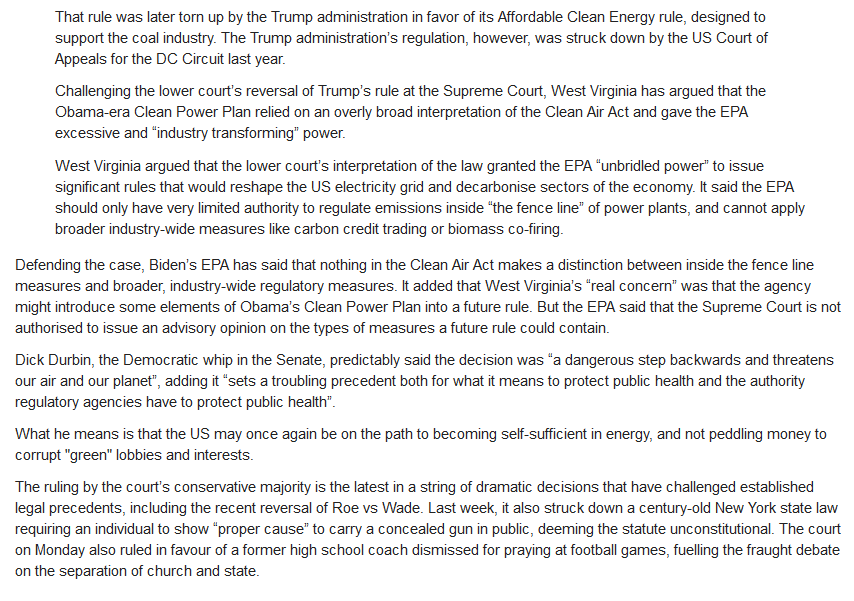 That rule was later torn up by the Trump administration in favor of its Affordable Clean Energy rule, designed to support the coal industry. The Trump administration's regulation, however, was struck down by the US Court of Appeals for the DC Circuit last year.

Challenging the lower court's reversal of Trump's rule at the Supreme Court, West Virginia has argued that the Obama-era Clean Power Plan relied on an overly broad interpretation of the Clean Air Act and gave the EPA excessive and "industry transforming" power.

West Virginia argued that the lower court's interpretation of the law granted the EPA "unbridled power" to issue significant rules that would reshape the US electricity grid and decarbonise sectors of the economy. It said the EPA should only have very limited authority to regulate emissions inside "the fence line" of power plants, and cannot apply broader industry-wide measures like carbon credit trading or biomass co-firing.

Defending the case, Biden's EPA has said that nothing in the Clean Air Act makes a distinction between inside the fence line measures and broader, industry-wide regulatory measures. It added that West Virginia's "real concern" was that the agency might introduce some elements of Obama's Clean Power Plan into a future rule. But the EPA said that the Supreme Court is not authorised to issue an advisory opinion on the types of measures a future rule could contain.

Dick Durbin, the Democratic whip in the Senate, predictably said the decision was "a dangerous step backwards and threatens our air and our planet", adding it "sets a troubling precedent both for what it means to protect public health and the authority regulatory agencies have to protect public health".

What he means is that the US may once again be on the path to becoming self-sufficient in energy, and not peddling money to corrupt "green" lobbies and interests.

The ruling by the court's conservative majority is the latest in a string of dramatic decisions that have challenged established legal precedents, including the recent reversal of Roe vs Wade. Last week, it also struck down a century-old New York state law requiring an individual to show "proper cause" to carry a concealed gun in public, deeming the statute unconstitutional. The court on Monday also ruled in favour of a former high school coach dismissed for praying at football games, fuelling the fraught debate on the separation of church and state.